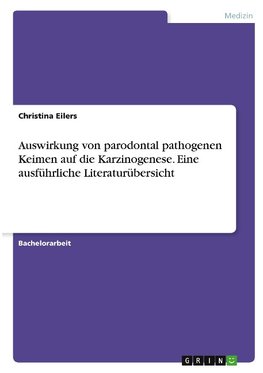 Medizin

Christina Eilers

Auswirkung von parodontal pathogenen Keimen auf die Karzinogenese. Eine ausführliche Literaturübersicht

Bachelorarbeit

GRIN